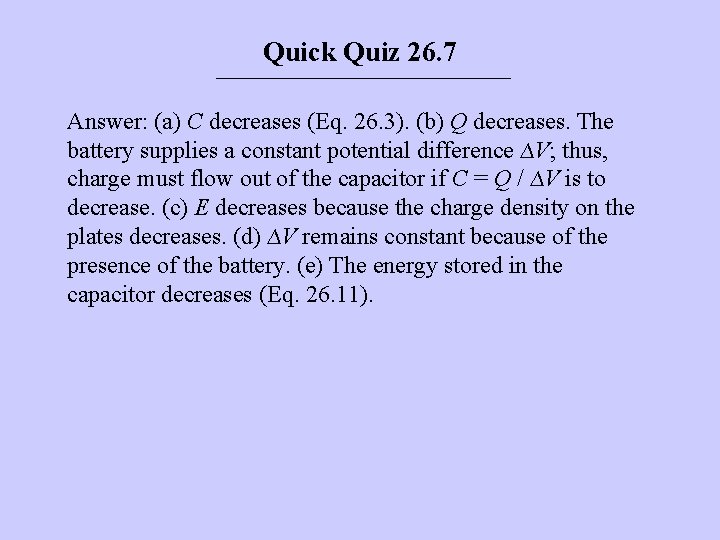 Quick Quiz 26.7

Answer: (a) C decreases (Eq. 26.3). (b) Q decreases. The battery supplies a constant potential difference $\Delta V$; thus, charge must flow out of the capacitor if $C = Q / \Delta V$ is to decrease. (c) E decreases because the charge density on the plates decreases. (d) $\Delta V$ remains constant because of the presence of the battery. (e) The energy stored in the capacitor decreases (Eq. 26.11).